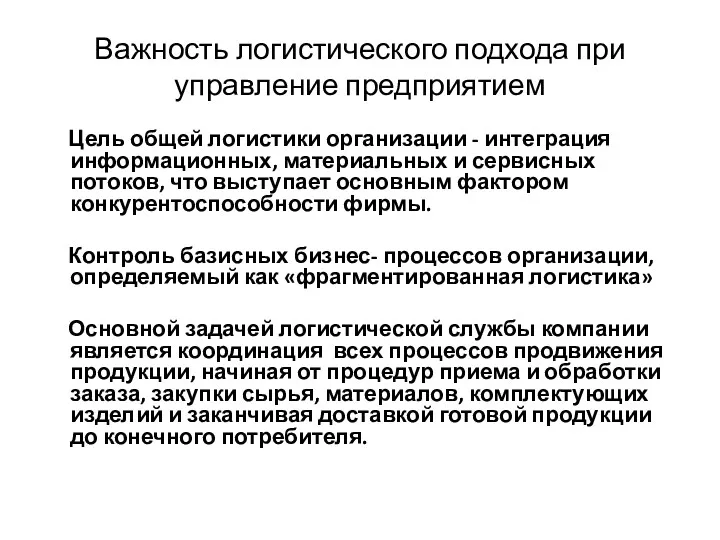 Важность логистического подхода при управление предприятием

Цель общей логистики организации - интеграция информационных, материальных и сервисных потоков, что выступает основным фактором конкурентоспособности фирмы.

Контроль базисных бизнес- процессов организации, определяемый как «фрагментированная логистика»

Основной задачей логистической службы компании является координация всех процессов продвижения продукции, начиная от процедур приема и обработки заказа, закупки сырья, материалов, комплектующих изделий и заканчивая доставкой готовой продукции до конечного потребителя.